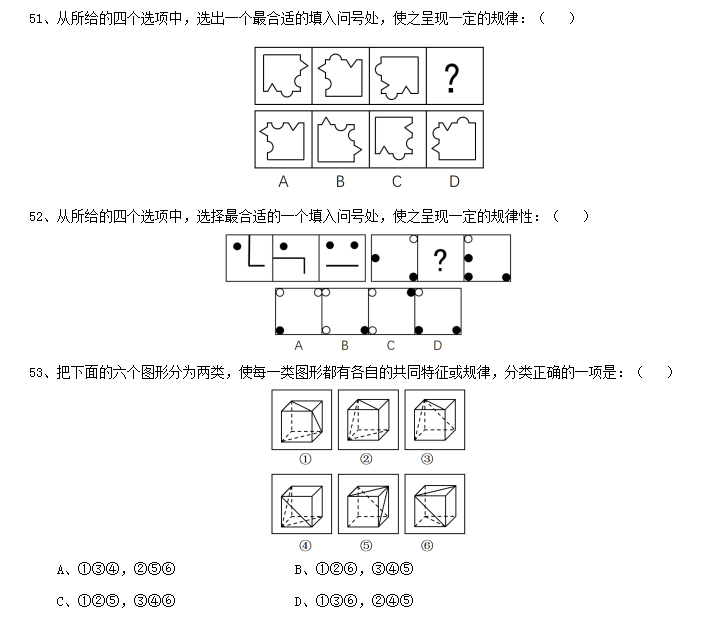 51、从所给的四个选项中，选出一个最合适的填入问号处，使之呈现一定的规律：（　）

?

A　B　C　D

52、从所给的四个选项中，选择最合适的一个填入问号处，使之呈现一定的规律性：（　）

?

A　B　C　D

53、把下面的六个图形分为两类，使每一类图形都有各自的共同特征或规律，分类正确的一项是：（　）

①　②　③

④　⑤　⑥

A、①③④，②⑤⑥　　B、①②⑥，③④⑤

C、①②⑤，③④⑥　　D、①③⑥，②④⑤